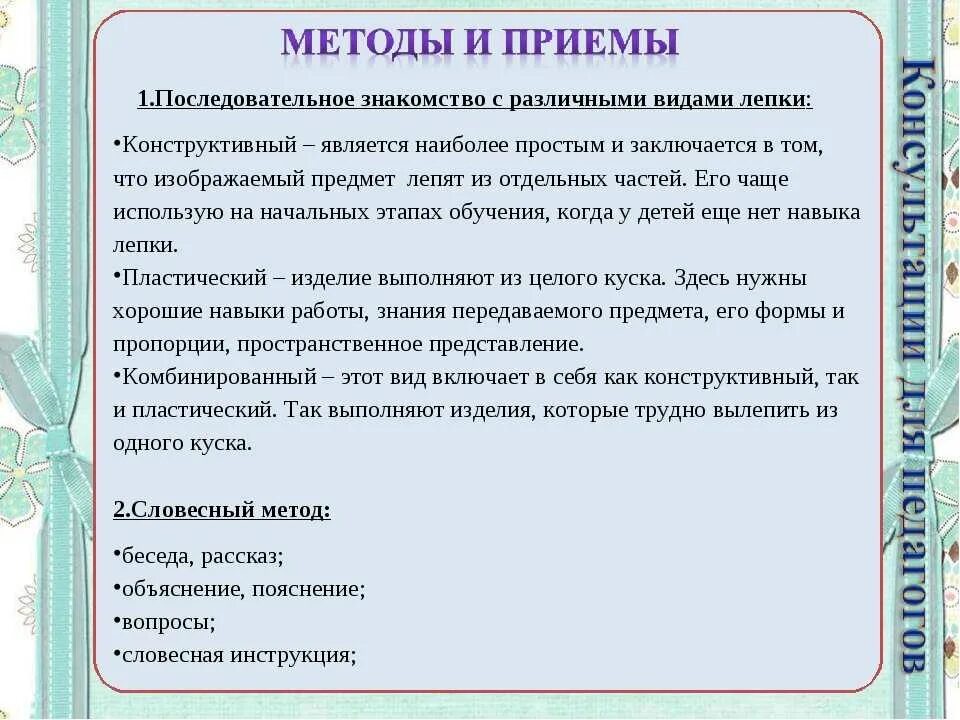 МЕТОДЫ И ПРИЕМЫ

1.Последовательное знакомство с различными видами лепки:

•Конструктивный – является наиболее простым и заключается в том, что изображаемый предмет лепят из отдельных частей. Его чаще использую на начальных этапах обучения, когда у детей еще нет навыка лепки.
•Пластический – изделие выполняют из целого куска. Здесь нужны хорошие навыки работы, знания передаваемого предмета, его формы и пропорции, пространственное представление.
•Комбинированный – этот вид включает в себя как конструктивный, так и пластический. Так выполняют изделия, которые трудно вылепить из одного куска.

2.Словесный метод:

•беседа, рассказ;
•объяснение, пояснение;
•вопросы;
•словесная инструкция;

Консультации для педагогов